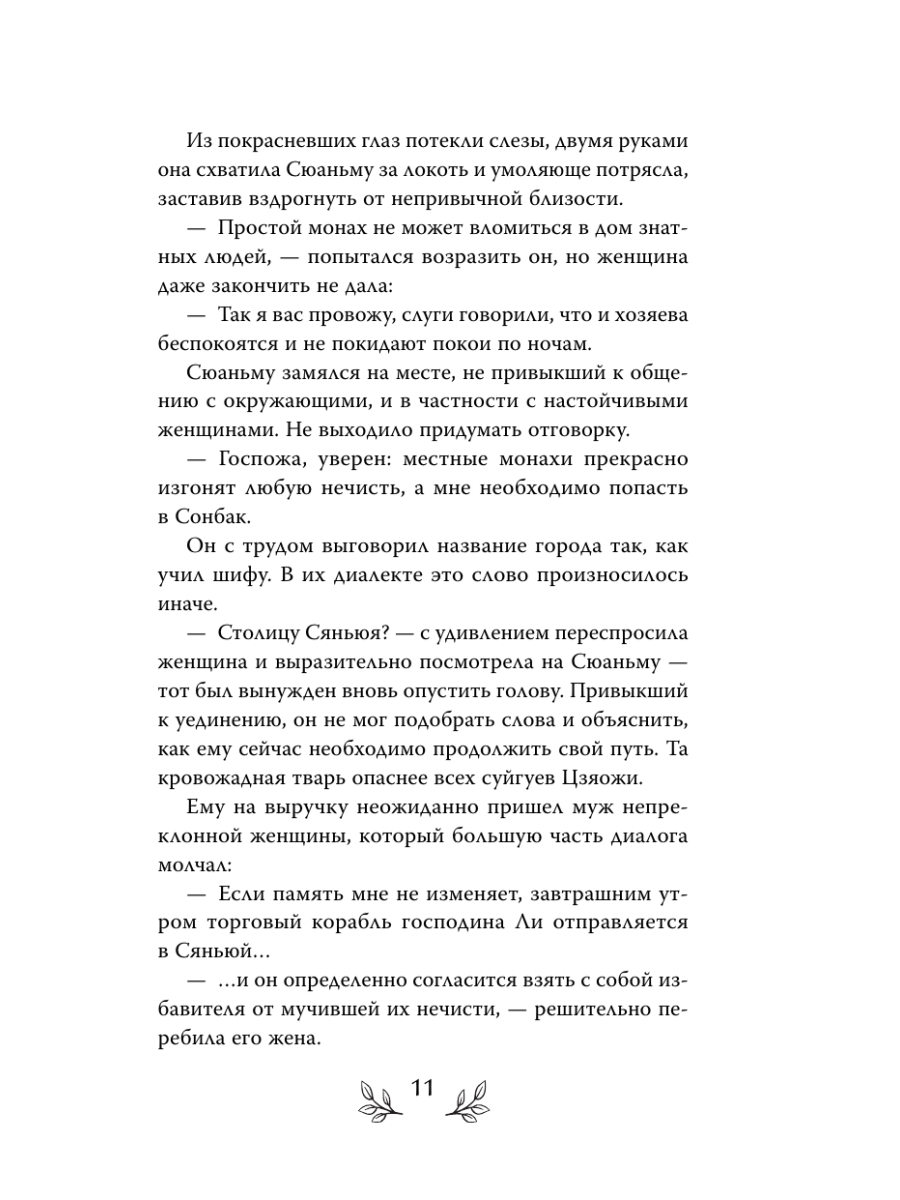 Из покрасневших глаз потекли слезы, двумя руками она схватила Сюаньму за локоть и умоляюще потрясла, заставив вздрогнуть от непривычной близости.

— Простой монах не может вломиться в дом знатных людей, — попытался возразить он, но женщина даже закончить не дала:

— Так я вас провожу, слуги говорили, что и хозяева беспокоятся и не покидают покои по ночам.

Сюаньму замялся на месте, не привыкший к общению с окружающими, и в частности с настойчивыми женщинами. Не выходило придумать отговорку.

— Госпожа, уверен: местные монахи прекрасно изгонят любую нечисть, а мне необходимо попасть в Сонбак.

Он с трудом выговорил название города так, как учил шифу. В их диалекте это слово произносилось иначе.

— Столицу Сяньюя? — с удивлением переспросила женщина и выразительно посмотрела на Сюаньму — тот был вынужден вновь опустить голову. Привыкший к уединению, он не мог подобрать слова и объяснить, как ему сейчас необходимо продолжить свой путь. Та кровожадная тварь опаснее всех суйгуев Цзяожи.

Ему на выручку неожиданно пришел муж непреклонной женщины, который большую часть диалога молчал:

— Если память мне не изменяет, завтрашним утром торговый корабль господина Ли отправляется в Сяньюй…

— …и он определенно согласится взять с собой избавителя от мучившей их нечисти, — решительно перебила его жена.

11